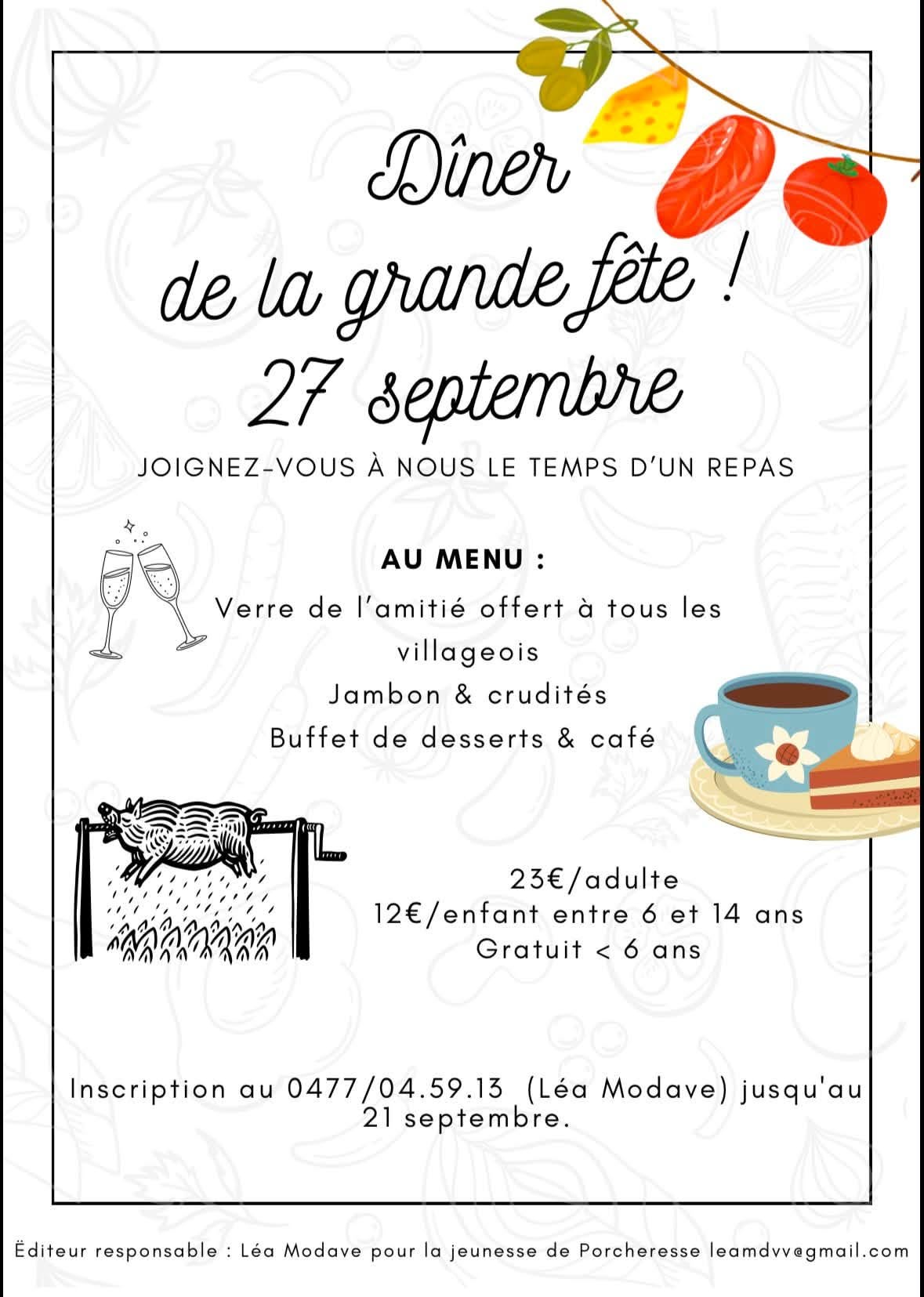 Dîner
de la grande fête !
27 septembre

JOIGNEZ-VOUS À NOUS LE TEMPS D'UN REPAS

AU MENU :
Verre de l'amitié offert à tous les villageois
Jambon & crudités
Buffet de desserts & café

23€/adulte
12€/enfant entre 6 et 14 ans
Gratuit < 6 ans

Inscription au 0477/04.59.13 (Léa Modave) jusqu'au 21 septembre.

Ëditeur responsable : Léa Modave pour la jeunesse de Porcheresse leamdvv@gmail.com